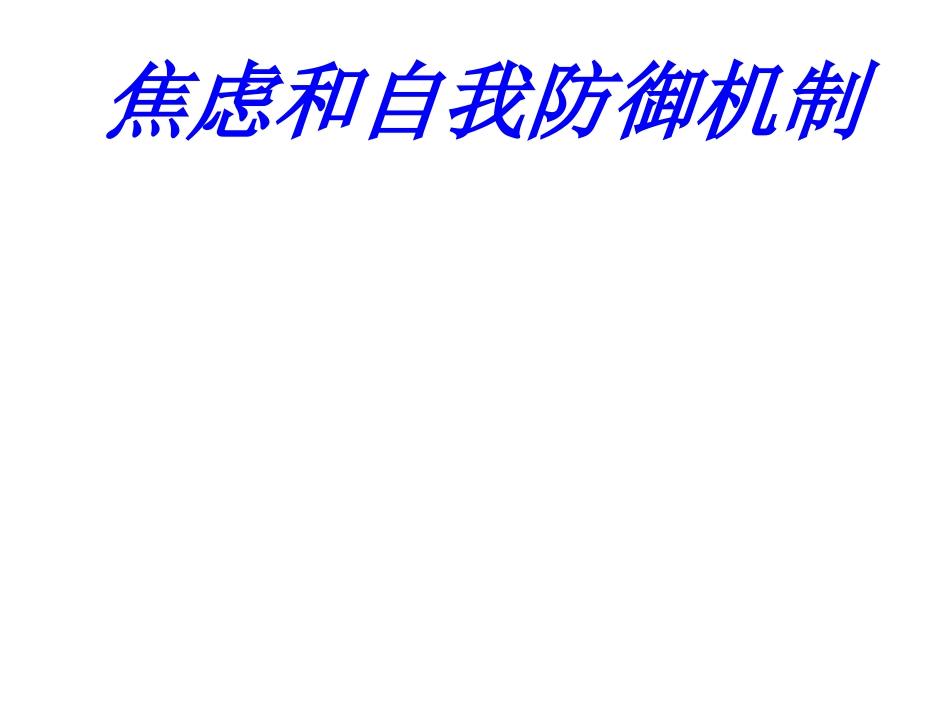 焦虑和自我防御机制